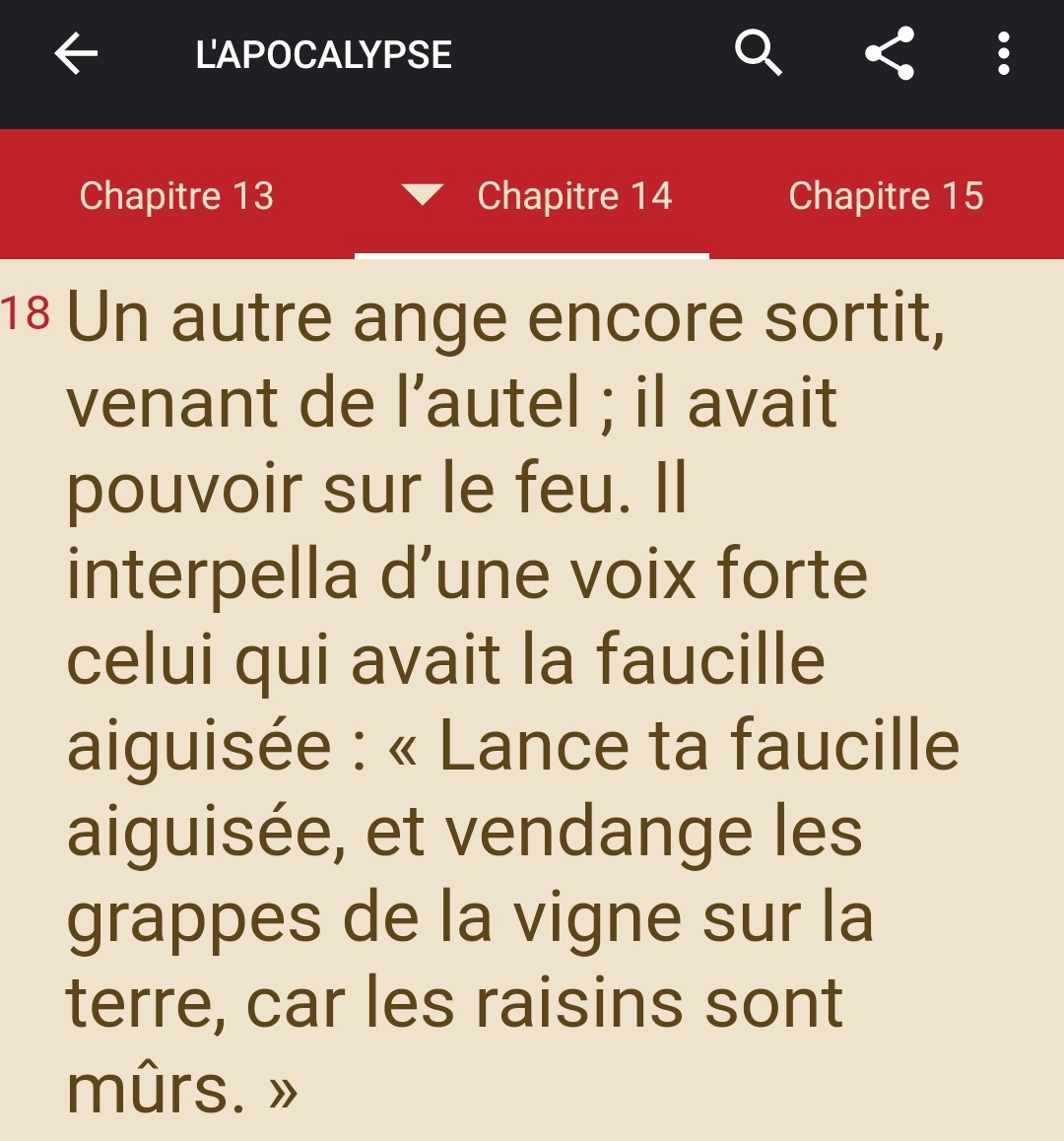 L'APOCALYPSE

Chapitre 13
Chapitre 14
Chapitre 15

18 Un autre ange encore sortit, venant de l’autel ; il avait pouvoir sur le feu. Il interpella d’une voix forte celui qui avait la faucille aiguisée : « Lance ta faucille aiguisée, et vendange les grappes de la vigne sur la terre, car les raisins sont mûrs. »